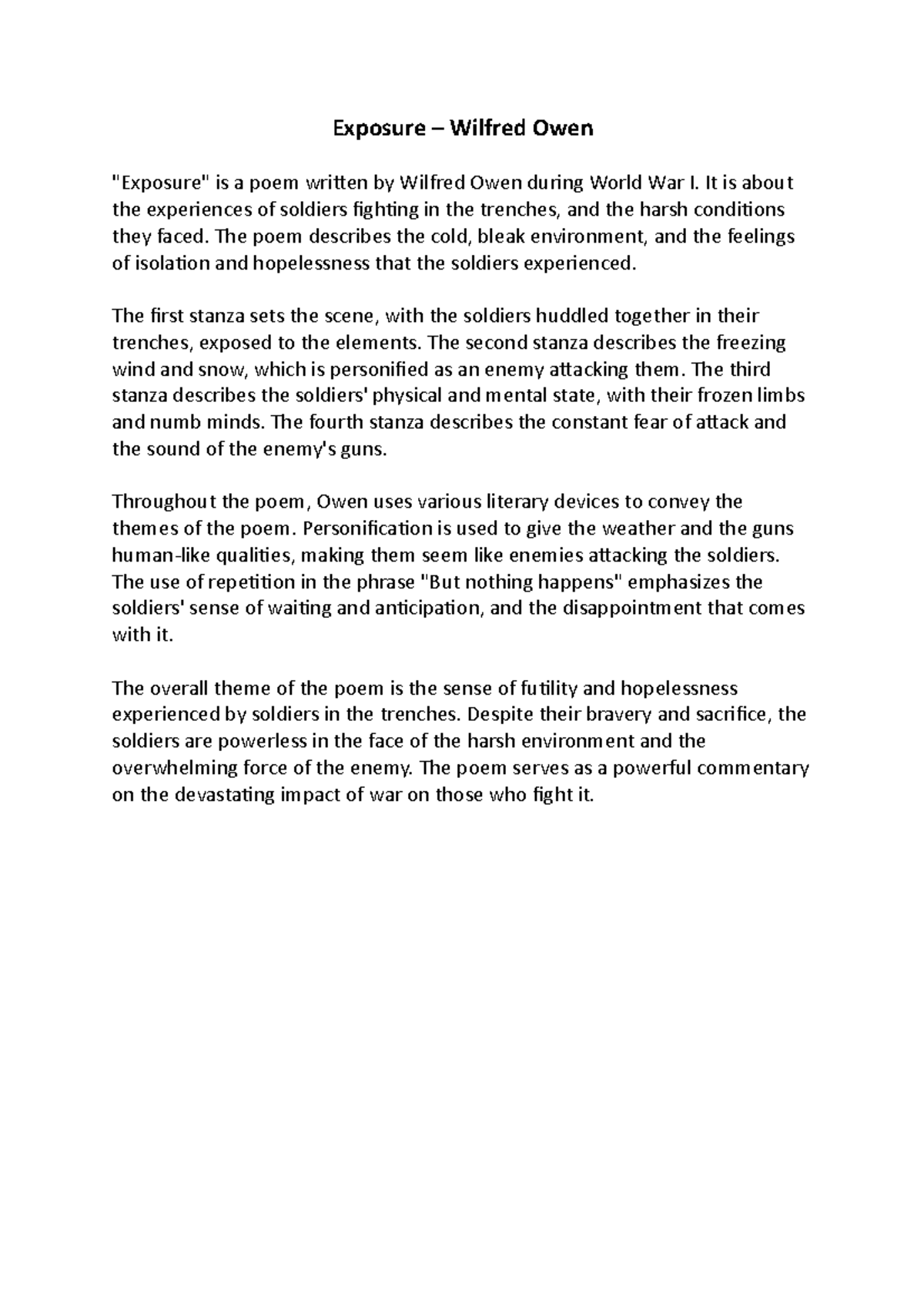 Exposure – Wilfred Owen

"Exposure" is a poem written by Wilfred Owen during World War I. It is about the experiences of soldiers fighting in the trenches, and the harsh conditions they faced. The poem describes the cold, bleak environment, and the feelings of isolation and hopelessness that the soldiers experienced.

The first stanza sets the scene, with the soldiers huddled together in their trenches, exposed to the elements. The second stanza describes the freezing wind and snow, which is personified as an enemy attacking them. The third stanza describes the soldiers' physical and mental state, with their frozen limbs and numb minds. The fourth stanza describes the constant fear of attack and the sound of the enemy's guns.

Throughout the poem, Owen uses various literary devices to convey the themes of the poem. Personification is used to give the weather and the guns human-like qualities, making them seem like enemies attacking the soldiers. The use of repetition in the phrase "But nothing happens" emphasizes the soldiers' sense of waiting and anticipation, and the disappointment that comes with it.

The overall theme of the poem is the sense of futility and hopelessness experienced by soldiers in the trenches. Despite their bravery and sacrifice, the soldiers are powerless in the face of the harsh environment and the overwhelming force of the enemy. The poem serves as a powerful commentary on the devastating impact of war on those who fight it.